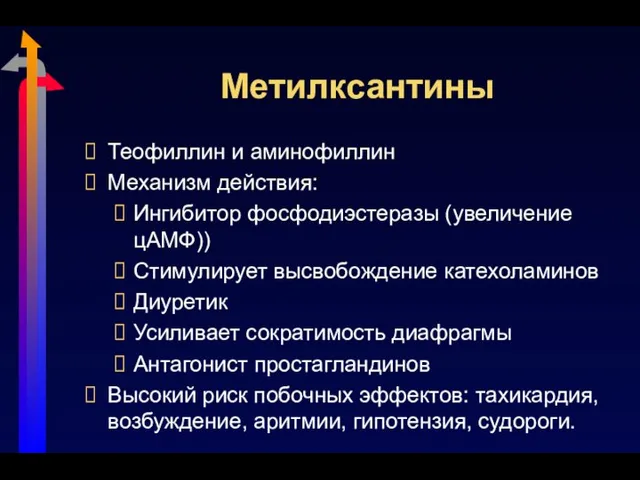 Метилксантины

Теофиллин и аминофиллин
Механизм действия:
Ингибитор фосфодиэстеразы (увеличение цАМФ))
Стимулирует высвобождение катехоламинов
Диуретик
Усиливает сократимость диафрагмы
Антагонист простагландинов
Высокий риск побочных эффектов: тахикардия, возбуждение, аритмии, гипотензия, судороги.